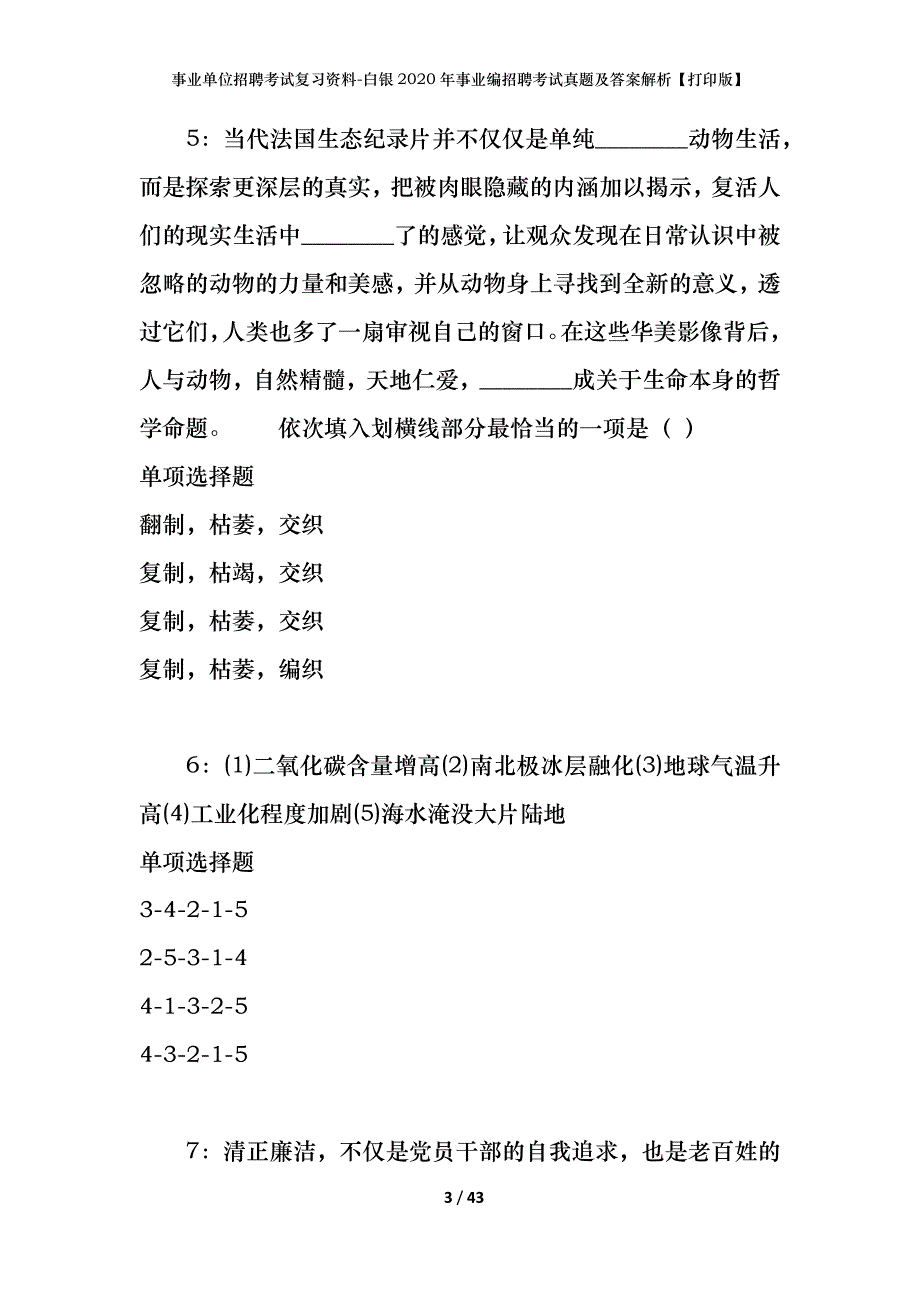 事业单位招聘考试复习资料-白银2020年事业编招聘考试真题及答案解析【打印版】

5：当代法国生态纪录片并不仅仅是单纯________动物生活，而是探索更深层的真实，把被肉眼隐藏的内涵加以揭示，复活人们的现实生活中________了的感觉，让观众发现在日常认识中被忽略的动物的力量和美感，并从动物身上寻找到全新的意义，透过它们，人类也多了一扇审视自己的窗口。在这些华美影像背后，人与动物，自然精髓，天地仁爱，________成关于生命本身的哲学命题。　　依次填入划横线部分最恰当的一项是（ ）

单项选择题

翻制，枯萎，交织

复制，枯竭，交织

复制，枯萎，交织

复制，枯萎，编织

6：(1)二氧化碳含量增高(2)南北极冰层融化(3)地球气温升高(4)工业化程度加剧(5)海水淹没大片陆地

单项选择题

3-4-2-1-5

2-5-3-1-4

4-1-3-2-5

4-3-2-1-5

7：清正廉洁，不仅是党员干部的自我追求，也是老百姓的

3 / 43